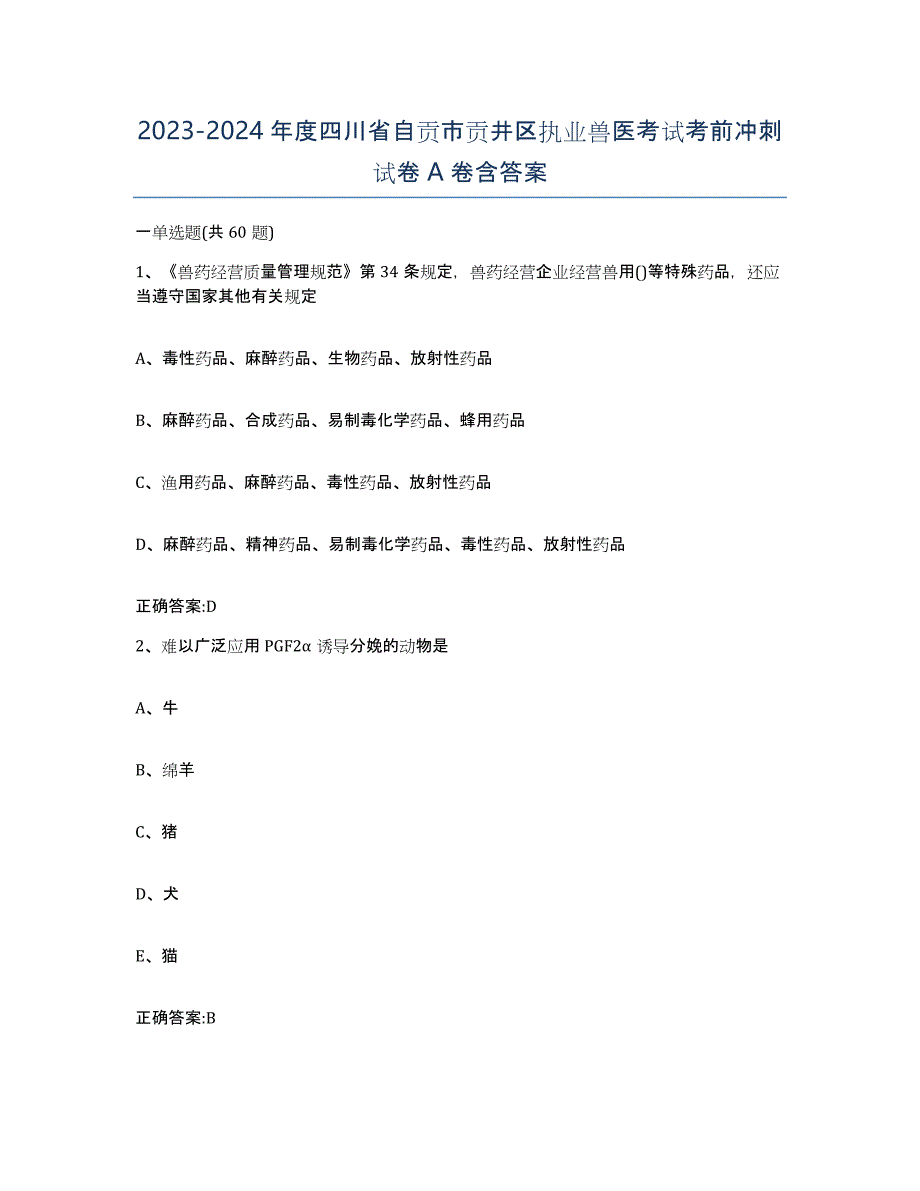 2023-2024年度四川省自贡市贡井区执业兽医考试考前冲刺试卷A卷含答案

一单选题(共60题)

1、《兽药经营质量管理规范》第34条规定，兽药经营企业经营兽用()等特殊药品，还应当遵守国家其他有关规定

A、毒性药品、麻醉药品、生物药品、放射性药品

B、麻醉药品、合成药品、易制毒化学药品、蜂用药品

C、渔用药品、麻醉药品、毒性药品、放射性药品

D、麻醉药品、精神药品、易制毒化学药品、毒性药品、放射性药品

正确答案:D

2、难以广泛应用PGF2α诱导分娩的动物是

A、牛

B、绵羊

C、猪

D、犬

E、猫

正确答案:B